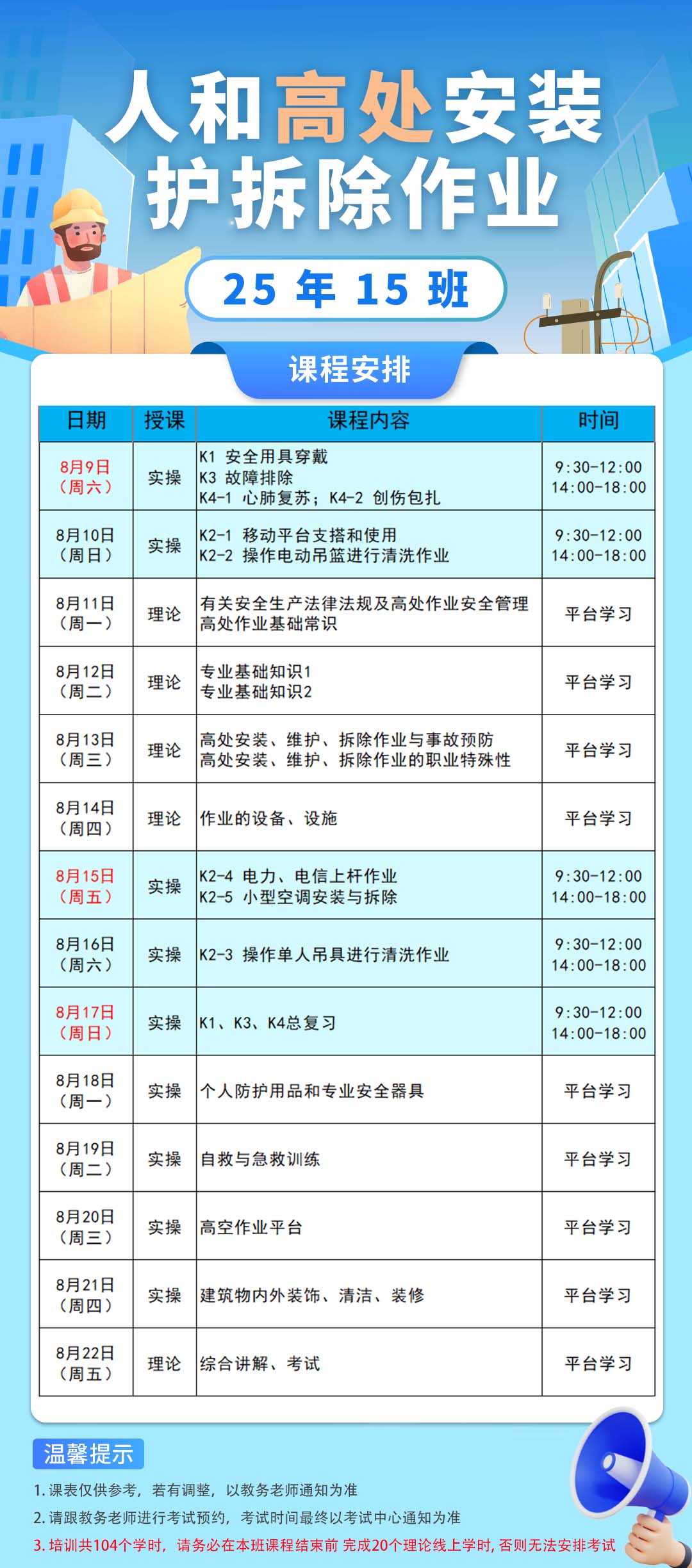 人和高处安装
护拆除作业

25 年 15 班

课程安排

| 日期 | 授课 | 课程内容 | 时间 |
|---|---|---|---|
| 8月9日（周六） | 实操 | K1 安全用具穿戴 K3 故障排除 K4-1 心肺复苏；K4-2 创伤包扎 | 9:30-12:00 14:00-18:00 |
| 8月10日（周日） | 实操 | K2-1 移动平台支搭和使用 K2-2 操作电动吊篮进行清洗作业 | 9:30-12:00 14:00-18:00 |
| 8月11日（周一） | 理论 | 有关安全生产法律法规及高处作业安全管理 高处作业基础常识 | 平台学习 |
| 8月12日（周二） | 理论 | 专业基础知识1 专业基础知识2 | 平台学习 |
| 8月13日（周三） | 理论 | 高处安装、维护、拆除作业与事故预防 高处安装、维护、拆除作业的职业特殊性 | 平台学习 |
| 8月14日（周四） | 理论 | 作业的设备、设施 | 平台学习 |
| 8月15日（周五） | 实操 | K2-4 电力、电信上杆作业 K2-5 小型空调安装与拆除 | 9:30-12:00 14:00-18:00 |
| 8月16日（周六） | 实操 | K2-3 操作单人吊具进行清洗作业 | 9:30-12:00 14:00-18:00 |
| 8月17日（周日） | 实操 | K1、K3、K4总复习 | 9:30-12:00 14:00-18:00 |
| 8月18日（周一） | 实操 | 个人防护用品和专业安全器具 | 平台学习 |
| 8月19日（周二） | 实操 | 自救与急救训练 | 平台学习 |
| 8月20日（周三） | 实操 | 高空作业平台 | 平台学习 |
| 8月21日（周四） | 实操 | 建筑物内外装饰、清洁、装修 | 平台学习 |
| 8月22日（周五） | 理论 | 综合讲解、考试 | 平台学习 |

温馨提示
1. 课表仅供参考，若有调整，以教务老师通知为准
2. 请跟教务老师进行考试预约，考试时间最终以考试中心通知为准
3. 培训共104个学时，请务必在本班课程结束前 完成20个理论线上学时，否则无法安排考试